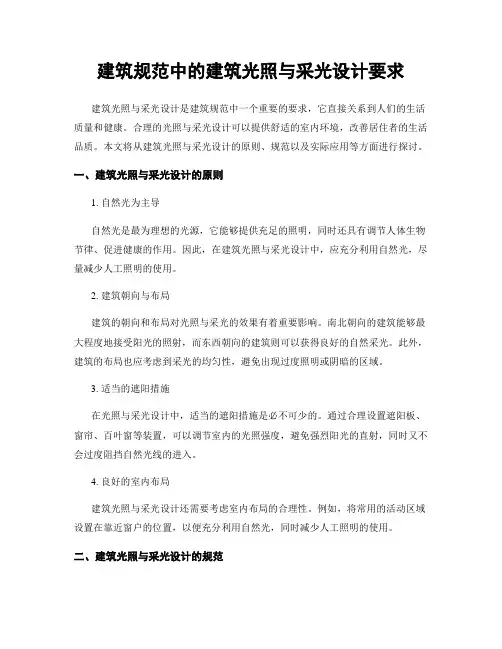 建筑规范中的建筑光照与采光设计要求

建筑光照与采光设计是建筑规范中一个重要的要求，它直接关系到人们的生活质量和健康。合理的光照与采光设计可以提供舒适的室内环境，改善居住者的生活品质。本文将从建筑光照与采光设计的原则、规范以及实际应用等方面进行探讨。

一、建筑光照与采光设计的原则

1. 自然光为主导

自然光是最为理想的光源，它能够提供充足的照明，同时还具有调节人体生物节律、促进健康的作用。因此，在建筑光照与采光设计中，应充分利用自然光，尽量减少人工照明的使用。

2. 建筑朝向与布局

建筑的朝向和布局对光照与采光的效果有着重要影响。南北朝向的建筑能够最大程度地接受阳光的照射，而东西朝向的建筑则可以获得良好的自然采光。此外，建筑的布局也应考虑到采光的均匀性，避免出现过度照明或阴暗的区域。

3. 适当的遮阳措施

在光照与采光设计中，适当的遮阳措施是必不可少的。通过合理设置遮阳板、窗帘、百叶窗等装置，可以调节室内的光照强度，避免强烈阳光的直射，同时又不会过度阻挡自然光线的进入。

4. 良好的室内布局

建筑光照与采光设计还需要考虑室内布局的合理性。例如，将常用的活动区域设置在靠近窗户的位置，以便充分利用自然光，同时减少人工照明的使用。

二、建筑光照与采光设计的规范